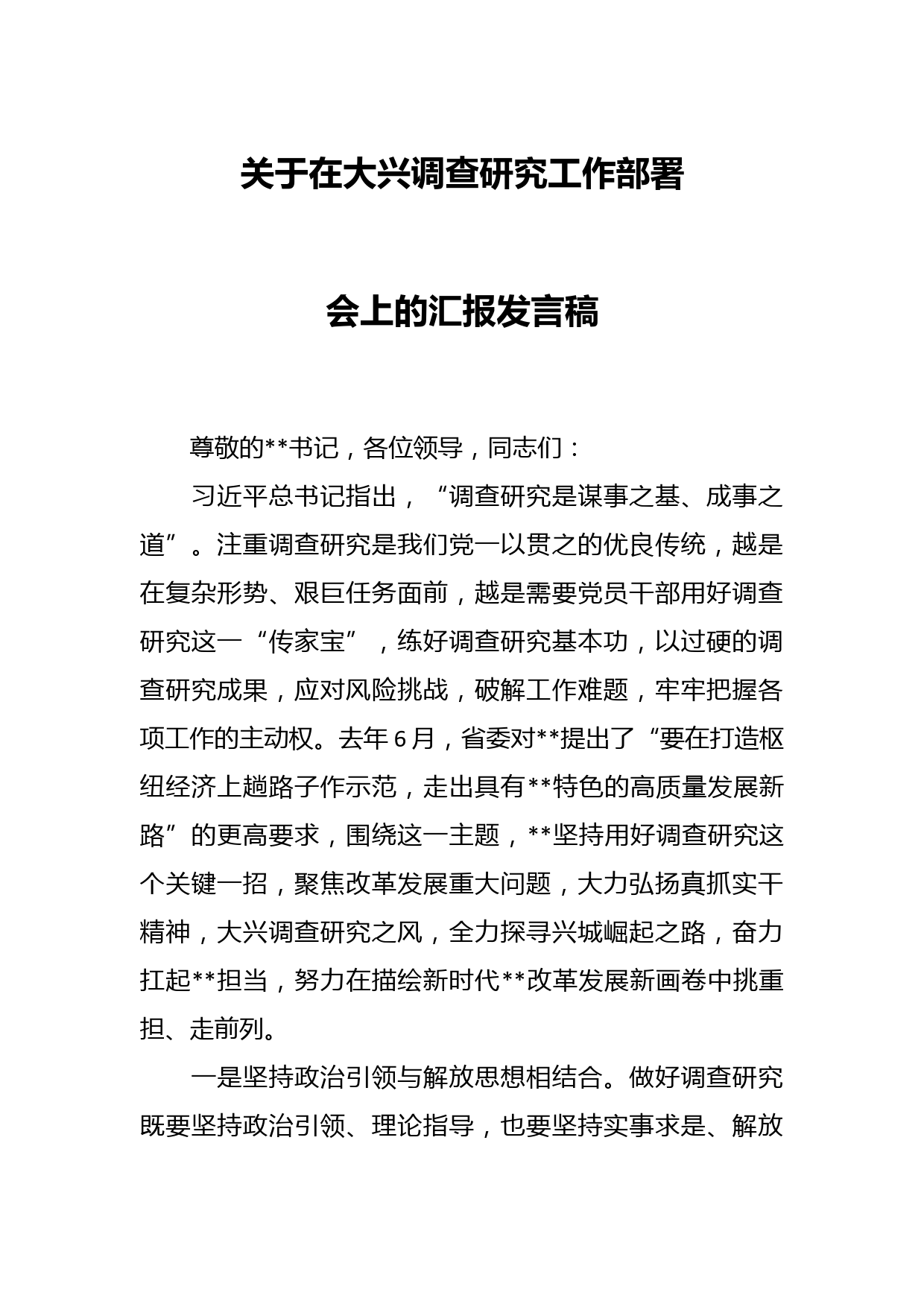 关于在大兴调查研究工作部署

会上的汇报发言稿

尊敬的**书记，各位领导，同志们：

习近平总书记指出，“调查研究是谋事之基、成事之道”。注重调查研究是我们党一以贯之的优良传统，越是在复杂形势、艰巨任务面前，越是需要党员干部用好调查研究这一“传家宝”，练好调查研究基本功，以过硬的调查研究成果，应对风险挑战，破解工作难题，牢牢把握各项工作的主动权。去年6月，省委对**提出了“要在打造枢纽经济上趟路子作示范，走出具有**特色的高质量发展新路”的更高要求，围绕这一主题，**坚持用好调查研究这个关键一招，聚焦改革发展重大问题，大力弘扬真抓实干精神，大兴调查研究之风，全力探寻兴城崛起之路，奋力扛起**担当，努力在描绘新时代**改革发展新画卷中挑重担、走前列。

一是坚持政治引领与解放思想相结合。做好调查研究既要坚持政治引领、理论指导，也要坚持实事求是、解放